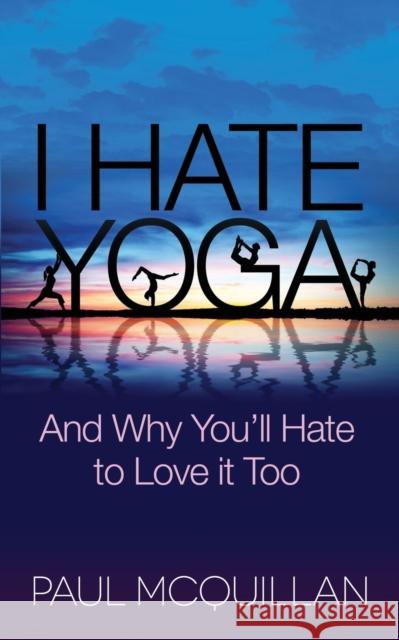 I HATE YOGA

And Why You'll Hate to Love it Too

PAUL MCQUILLAN